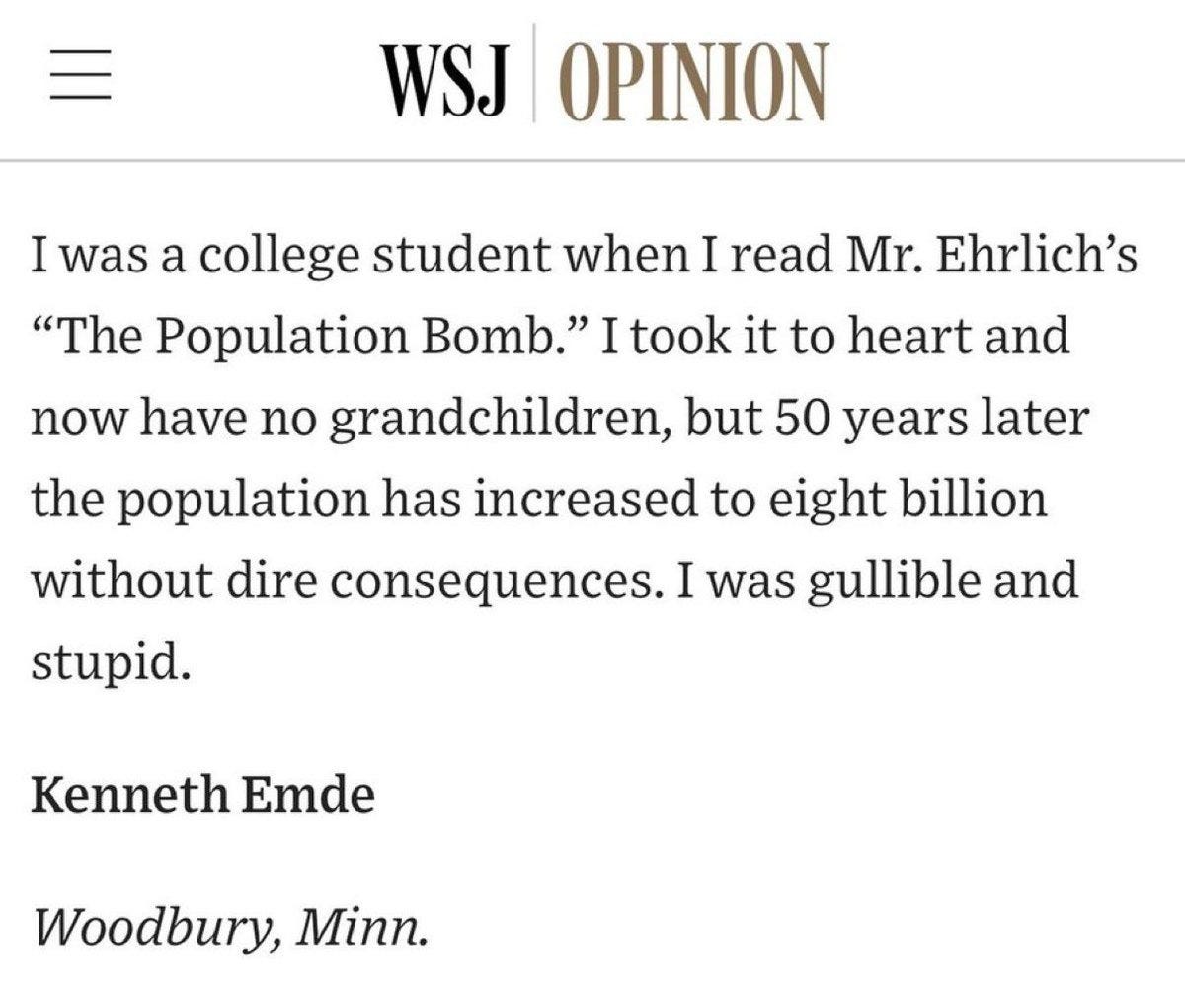 WSJ | OPINION

I was a college student when I read Mr. Ehrlich's "The Population Bomb." I took it to heart and now have no grandchildren, but 50 years later the population has increased to eight billion without dire consequences. I was gullible and stupid.

Kenneth Emde

Woodbury, Minn.